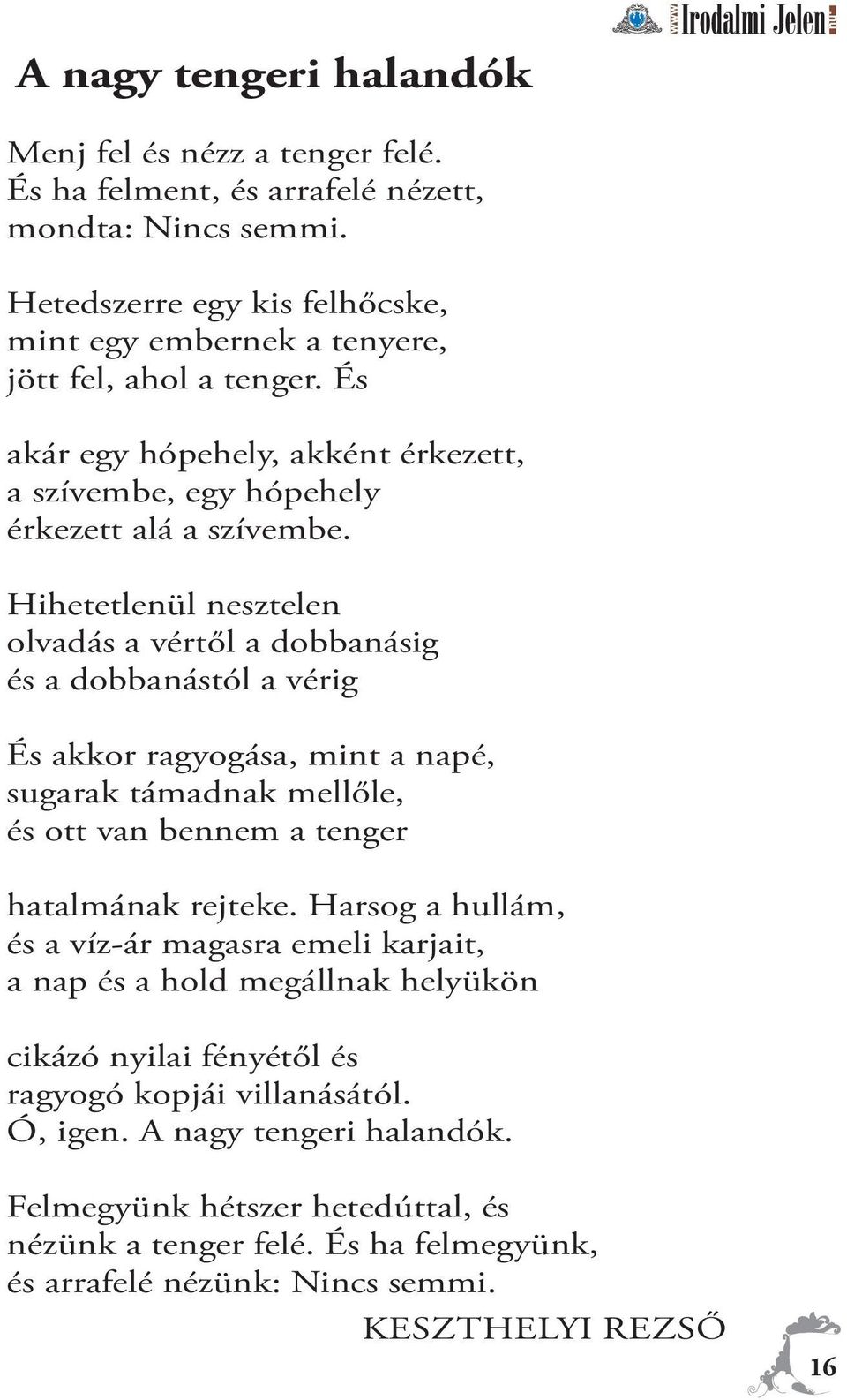 www Irodalmi Jelen .hu

A nagy tengeri halandók

Menj fel és nézz a tenger felé.
És ha felment, és arrafelé nézett,
mondta: Nincs semmi.

Hetedszerre egy kis felhőcske,
mint egy embernek a tenyere,
jött fel, ahol a tenger. És

akár egy hópehely, akként érkezett,
a szívembe, egy hópehely
érkezett alá a szívembe.

Hihetetlenül nesztelen
olvadás a vértől a dobbanásig
és a dobbanástól a vérig

És akkor ragyogása, mint a napé,
sugarak támadnak mellőle,
és ott van bennem a tenger

hatalmának rejteke. Harsog a hullám,
és a víz-ár magasra emeli karjait,
a nap és a hold megállnak helyükön

cikázó nyilai fényétől és
ragyogó kopjái villanásától.
Ó, igen. A nagy tengeri halandók.

Felmegyünk hétszer hetedúttal, és
nézünk a tenger felé. És ha felmegyünk,
és arrafelé nézünk: Nincs semmi.

KESZTHELYI REZSŐ

16